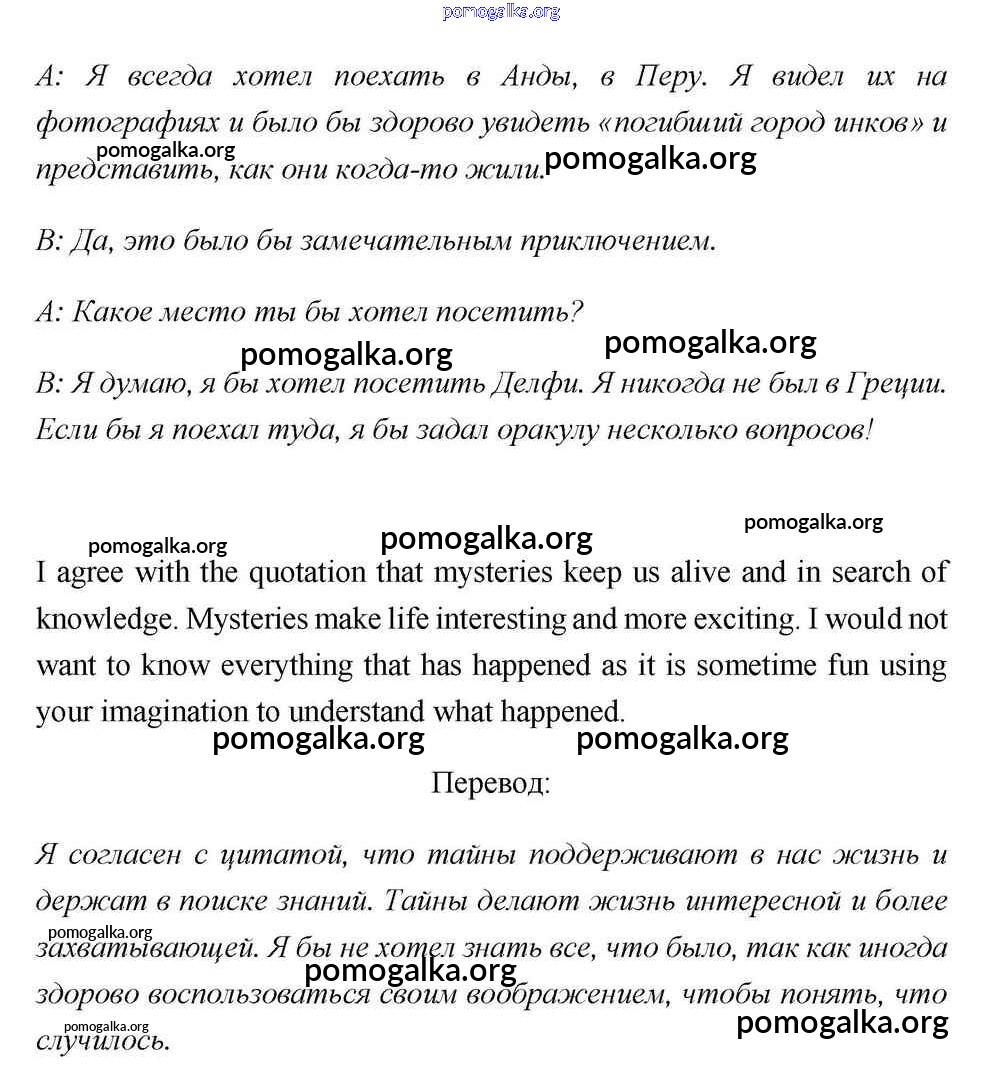 pomogalka.org

А: Я всегда хотел поехать в Анды, в Перу. Я видел их на фотографиях и было бы здорово увидеть «погибший город инков» и представить, как они когда-то жили.

pomogalka.org pomogalka.org

В: Да, это было бы замечательным приключением.

А: Какое место ты бы хотел посетить?

pomogalka.org pomogalka.org

В: Я думаю, я бы хотел посетить Делфи. Я никогда не был в Греции. Если бы я поехал туда, я бы задал оракулу несколько вопросов!

pomogalka.org pomogalka.org pomogalka.org

I agree with the quotation that mysteries keep us alive and in search of knowledge. Mysteries make life interesting and more exciting. I would not want to know everything that has happened as it is sometime fun using your imagination to understand what happened.

pomogalka.org pomogalka.org

Перевод:

Я согласен с цитатой, что тайны поддерживают в нас жизнь и держат в поиске знаний. Тайны делают жизнь интересной и более захватывающей. Я бы не хотел знать все, что было, так как иногда здорово воспользоваться своим воображением, чтобы понять, что случилось.

pomogalka.org pomogalka.org pomogalka.org pomogalka.org